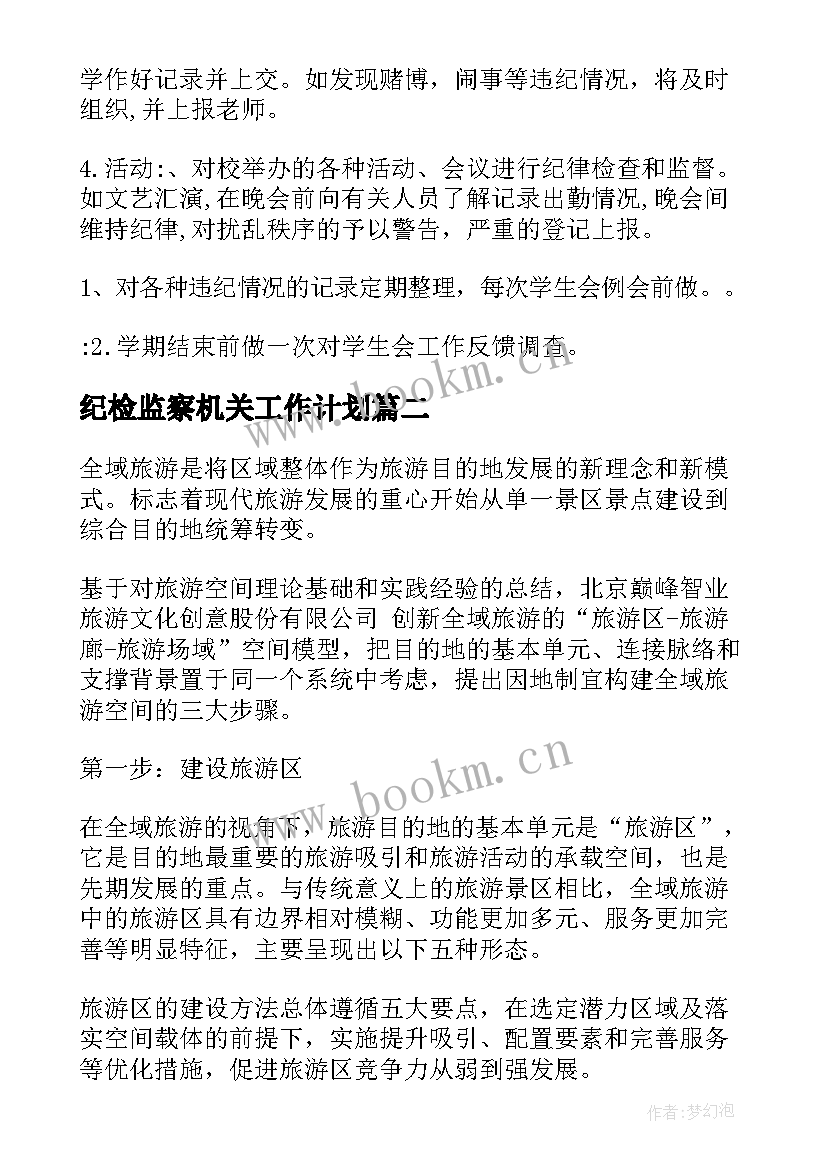 学作好记录并上交。如发现赌博，闹事等违纪情况，将及时组织,并上报老师。

4.活动:、对校举办的各种活动、会议进行纪律检查和监督。如文艺汇演,在晚会前向有关人员了解记录出勤情况,晚会间维持纪律,对扰乱秩序的予以警告，严重的登记上报。

1、对各种违纪情况的记录定期整理，每次学生会例会前做。。

:2.学期结束前做一次对学生会工作反馈调查。

www.bookm.cn

纪检监察机关工作计划篇二

全域旅游是将区域整体作为旅游目的地发展的新理念和新模式。标志着现代旅游发展的重心开始从单一景区景点建设到综合目的地统筹转变。

基于对旅游空间理论基础和实践经验的总结，北京巅峰智业旅游文化创意股份有限公司 创新全域旅游的“旅游区-旅游廊-旅游场域”空间模型，把目的地的基本单元、连接脉络和支撑背景置于同一个系统中考虑，提出因地制宜构建全域旅游空间的三大步骤。

第一步：建设旅游区

www.bookm.cn

在全域旅游的视角下，旅游目的地的基本单元是“旅游区”，它是目的地最重要的旅游吸引和旅游活动的承载空间，也是先期发展的重点。与传统意义上的旅游景区相比，全域旅游中的旅游区具有边界相对模糊、功能更加多元、服务更加完善等明显特征，主要呈现出以下五种形态。

旅游区的建设方法总体遵循五大要点，在选定潜力区域及落实空间载体的前提下，实施提升吸引、配置要素和完善服务等优化措施，促进旅游区竞争力从弱到强发展。

作者:梦幻泡